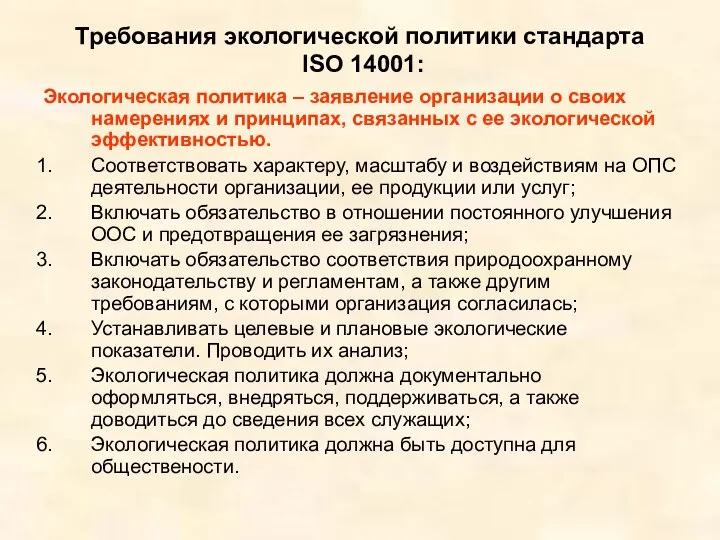 Требования экологической политики стандарта ISO 14001:

Экологическая политика – заявление организации о своих намерениях и принципах, связанных с ее экологической эффективностью.

1. Соответствовать характеру, масштабу и воздействиям на ОПС деятельности организации, ее продукции или услуг;
2. Включать обязательство в отношении постоянного улучшения ООС и предотвращения ее загрязнения;
3. Включать обязательство соответствия природоохранному законодательству и регламентам, а также другим требованиям, с которыми организация согласилась;
4. Устанавливать целевые и плановые экологические показатели. Проводить их анализ;
5. Экологическая политика должна документально оформляться, внедряться, поддерживаться, а также доводиться до сведения всех служащих;
6. Экологическая политика должна быть доступна для обществености.